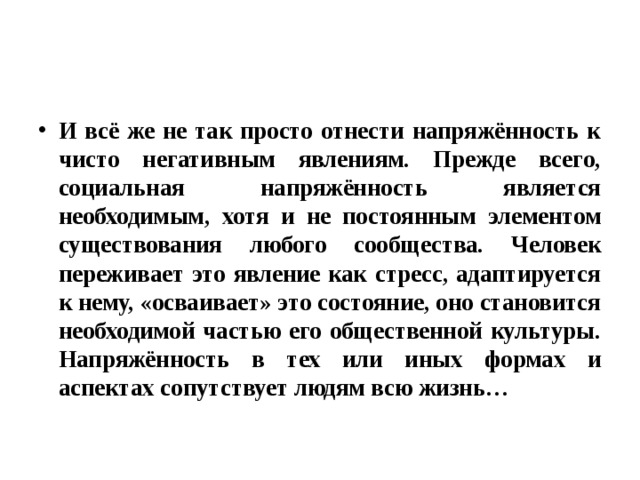 • И всё же не так просто отнести напряжённость к чисто негативным явлениям. Прежде всего, социальная напряжённость является необходимым, хотя и не постоянным элементом существования любого сообщества. Человек переживает это явление как стресс, адаптируется к нему, «осваивает» это состояние, оно становится необходимой частью его общественной культуры. Напряжённость в тех или иных формах и аспектах сопутствует людям всю жизнь…